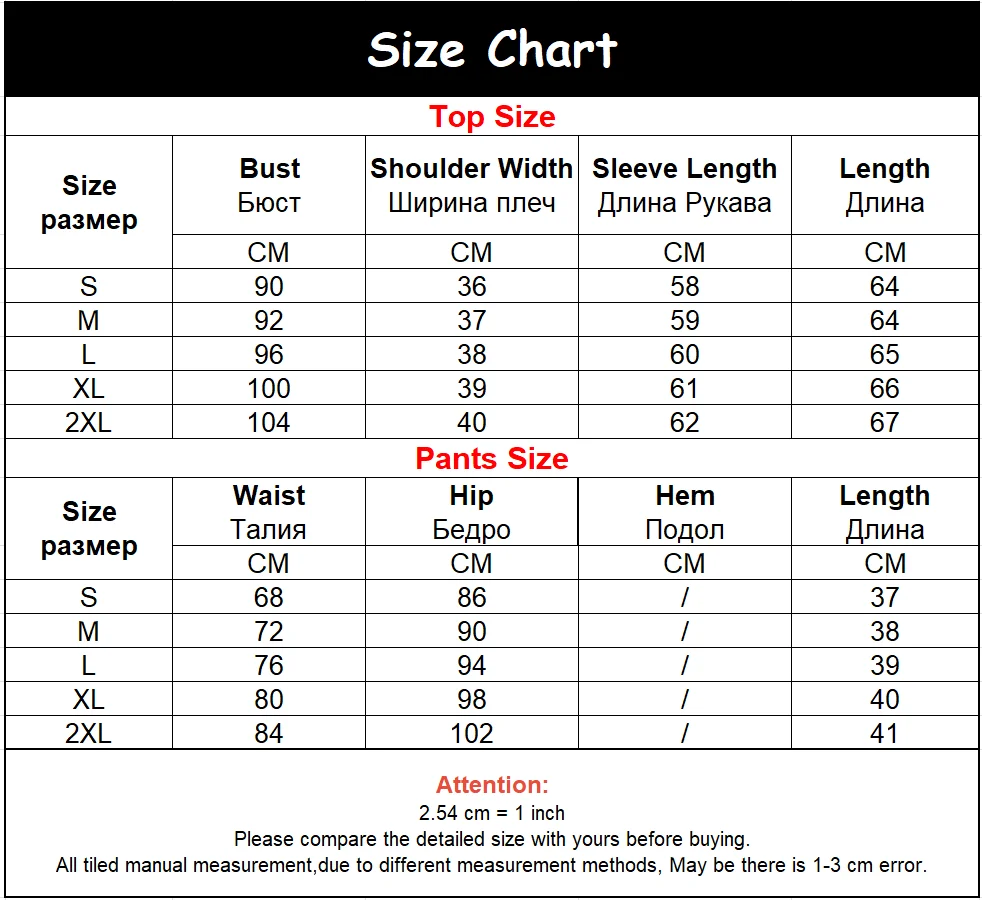 Size Chart

Top Size

| Size размер | Bust Бюст | Shoulder Width Ширина плеч | Sleeve Length Длина Рукава | Length Длина |
|---|---|---|---|---|
| | CM | CM | CM | CM |
| S | 90 | 36 | 58 | 64 |
| M | 92 | 37 | 59 | 64 |
| L | 96 | 38 | 60 | 65 |
| XL | 100 | 39 | 61 | 66 |
| 2XL | 104 | 40 | 62 | 67 |

Pants Size

| Size размер | Waist Талия | Hip Бедро | Hem Подол | Length Длина |
|---|---|---|---|---|
| | CM | CM | CM | CM |
| S | 68 | 86 | / | 37 |
| M | 72 | 90 | / | 38 |
| L | 76 | 94 | / | 39 |
| XL | 80 | 98 | / | 40 |
| 2XL | 84 | 102 | / | 41 |

Attention:
2.54 cm = 1 inch
Please compare the detailed size with yours before buying.
All tiled manual measurement,due to different measurement methods, May be there is 1-3 cm error.